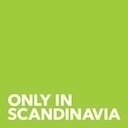 ONLY IN
SCANDINAVIA